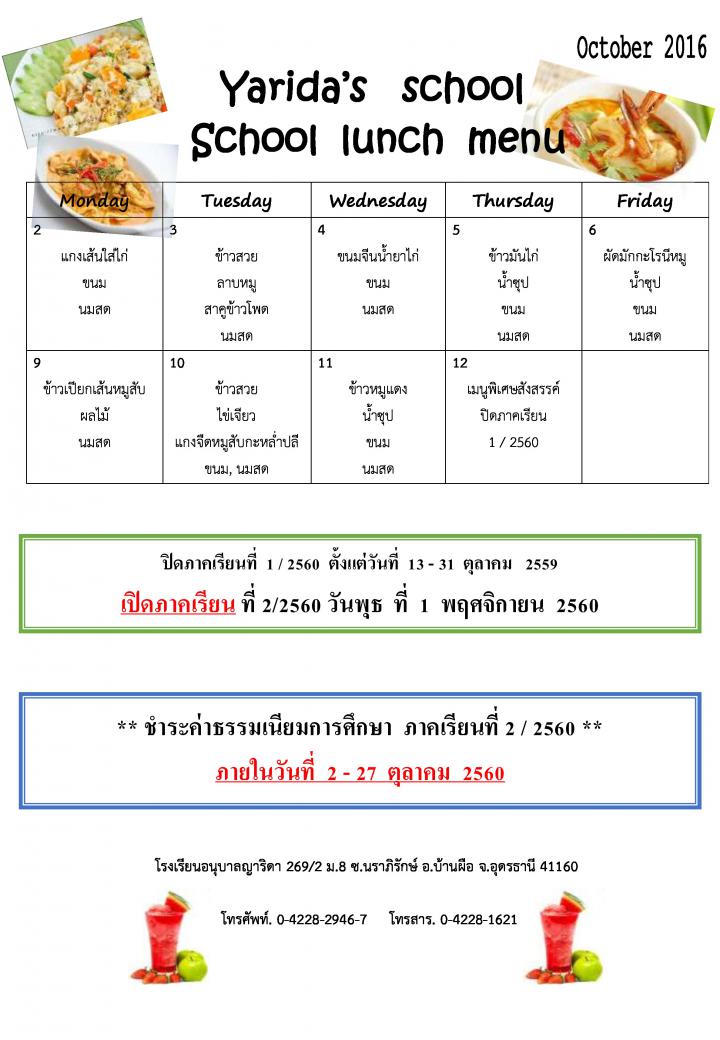 October 2016

Yarida's school
School lunch menu

| Monday | Tuesday | Wednesday | Thursday | Friday |
|---|---|---|---|---|
| 2 แกงเส้นใส่ไก่ ขนม นมสด | 3 ข้าวสวย ลาบหมู สาคูข้าวโพด นมสด | 4 ขนมจีนน้ำยาไก่ ขนม นมสด | 5 ข้าวมันไก่ น้ำซุป ขนม นมสด | 6 ผัดมักกะโรนีหมู น้ำซุป ขนม นมสด |
| 9 ข้าวเปียกเส้นหมูสับ ผลไม้ นมสด | 10 ข้าวสวย ไข่เจียว แกงจืดหมูสับกะหล่ำปลี ขนม, นมสด | 11 ข้าวหมูแดง น้ำซุป ขนม นมสด | 12 เมนูพิเศษสังสรรค์ ปิดภาคเรียน 1 / 2560 | |

ปิดภาคเรียนที่ 1 / 2560 ตั้งแต่วันที่ 13 - 31 ตุลาคม 2559

เปิดภาคเรียน ที่ 2/2560 วันพุธ ที่ 1 พฤศจิกายน 2560

** ชำระค่าธรรมเนียมการศึกษา ภาคเรียนที่ 2 / 2560 **

ภายในวันที่ 2 - 27 ตุลาคม 2560

โรงเรียนอนุบาลญาริดา 269/2 ม.8 ซ.นราภิรักษ์ อ.บ้านผือ จ.อุดรธานี 41160

โทรศัพท์. 0-4228-2946-7 โทรสาร. 0-4228-1621